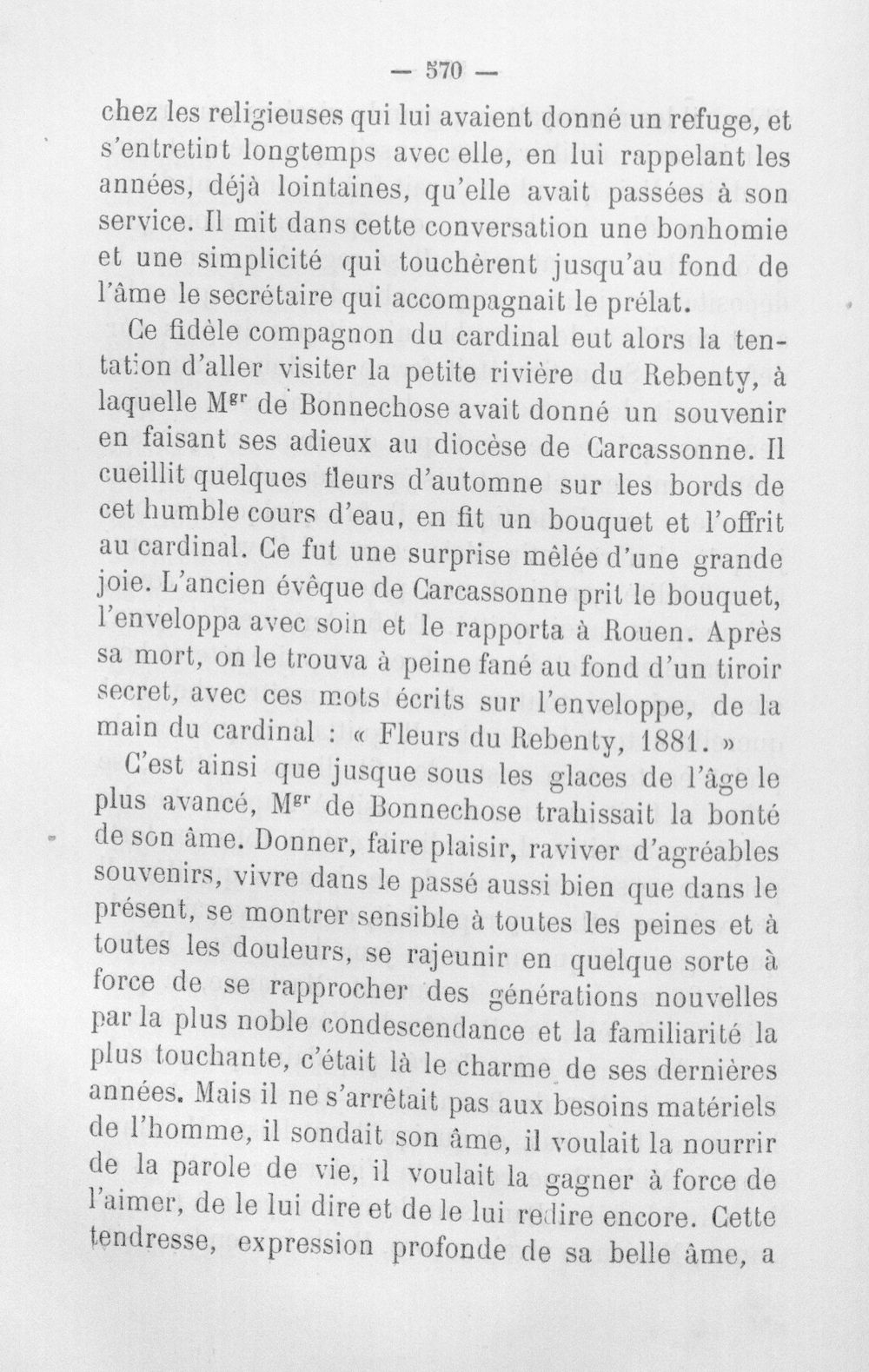 — 570 —

chez les religieuses qui lui avaient donné un refuge, et s'entretint longtemps avec elle, en lui rappelant les années, déjà lointaines, qu'elle avait passées à son service. Il mit dans cette conversation une bonhomie et une simplicité qui touchèrent jusqu'au fond de l'âme le secrétaire qui accompagnait le prélat.

Ce fidèle compagnon du cardinal eut alors la tentation d'aller visiter la petite rivière du Rebenty, à laquelle M$^{gr}$ de Bonnechose avait donné un souvenir en faisant ses adieux au diocèse de Carcassonne. Il cueillit quelques fleurs d'automne sur les bords de cet humble cours d'eau, en fit un bouquet et l'offrit au cardinal. Ce fut une surprise mêlée d'une grande joie. L'ancien évêque de Carcassonne prit le bouquet, l'enveloppa avec soin et le rapporta à Rouen. Après sa mort, on le trouva à peine fané au fond d'un tiroir secret, avec ces mots écrits sur l'enveloppe, de la main du cardinal : « Fleurs du Rebenty, 1881. »

C'est ainsi que jusque sous les glaces de l'âge le plus avancé, M$^{gr}$ de Bonnechose trahissait la bonté de son âme. Donner, faire plaisir, raviver d'agréables souvenirs, vivre dans le passé aussi bien que dans le présent, se montrer sensible à toutes les peines et à toutes les douleurs, se rajeunir en quelque sorte à force de se rapprocher des générations nouvelles par la plus noble condescendance et la familiarité la plus touchante, c'était là le charme de ses dernières années. Mais il ne s'arrêtait pas aux besoins matériels de l'homme, il sondait son âme, il voulait la nourrir de la parole de vie, il voulait la gagner à force de l'aimer, de le lui dire et de le lui redire encore. Cette tendresse, expression profonde de sa belle âme, a